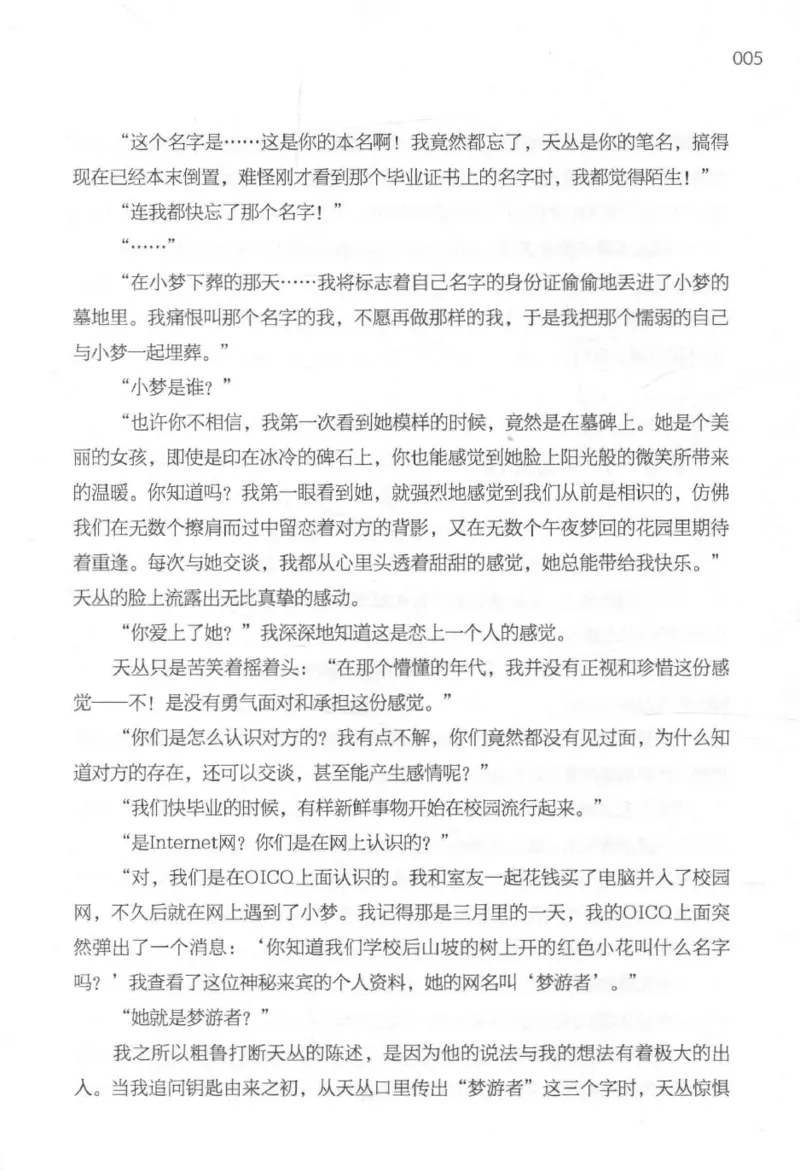 005

“这个名字是……这是你的本名啊！我竟然都忘了，天丛是你的笔名，搞得现在已经本末倒置，难怪刚才看到那个毕业证书上的名字时，我都觉得陌生！”

“连我都快忘了那个名字！”

“……”

“在小梦下葬的那天……我将标志着自己名字的身份证偷偷地丢进了小梦的墓地里。我痛恨叫那个名字的我，不愿再做那样的我，于是我把那个懦弱的自己与小梦一起埋葬。”

“小梦是谁？”

“也许你不相信，我第一次看到她模样的时候，竟然是在墓碑上。她是个美丽的女孩，即使是印在冰冷的碑石上，你也能感觉到她脸上阳光般的微笑所带来的温暖。你知道吗？我第一眼看到她，就强烈地感觉到我们从前是相识的，仿佛我们在无数个擦肩而过中留恋着对方的背影，又在无数个午夜梦回的花园里期待着重逢。每次与她交谈，我都从心里头透着甜甜的感觉，她总能带给我快乐。”天丛的脸上流露出无比真挚的感动。

“你爱上了她？”我深深地知道这是恋上一个人的感觉。

天丛只是苦笑着摇着头：“在那个懵懂的年代，我并没有正视和珍惜这份感觉——不！是没有勇气面对和承担这份感觉。”

“你们是怎么认识对方的？我有点不解，你们竟然都没有见过面，为什么知道对方的存在，还可以交谈，甚至能产生感情呢？”

“我们快毕业的时候，有样新鲜事物开始在校园流行起来。”

“是Internet网？你们是在网上认识的？”

“对，我们是在OICQ上面认识的。我和室友一起花钱买了电脑并入了校园网，不久后就在网上遇到了小梦。我记得那是三月里的一天，我的OICQ上面突然弹出了一个消息：‘你知道我们学校后山坡的树上开的红色小花叫什么名字吗？’我查看了这位神秘来宾的个人资料，她的网名叫‘梦游者’。”

“她就是梦游者？”

我之所以粗鲁打断天丛的陈述，是因为他的说法与我的想法有着极大的出入。当我追问钥匙由来之初，从天丛口里传出“梦游者”这三个字时，天丛惊惧